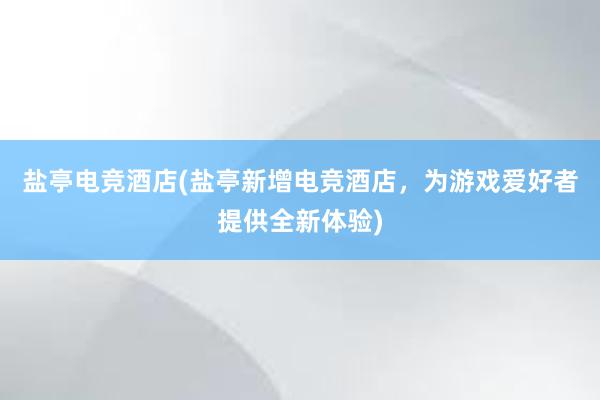 盐亭电竞酒店(盐亭新增电竞酒店，为游戏爱好者提供全新体验)